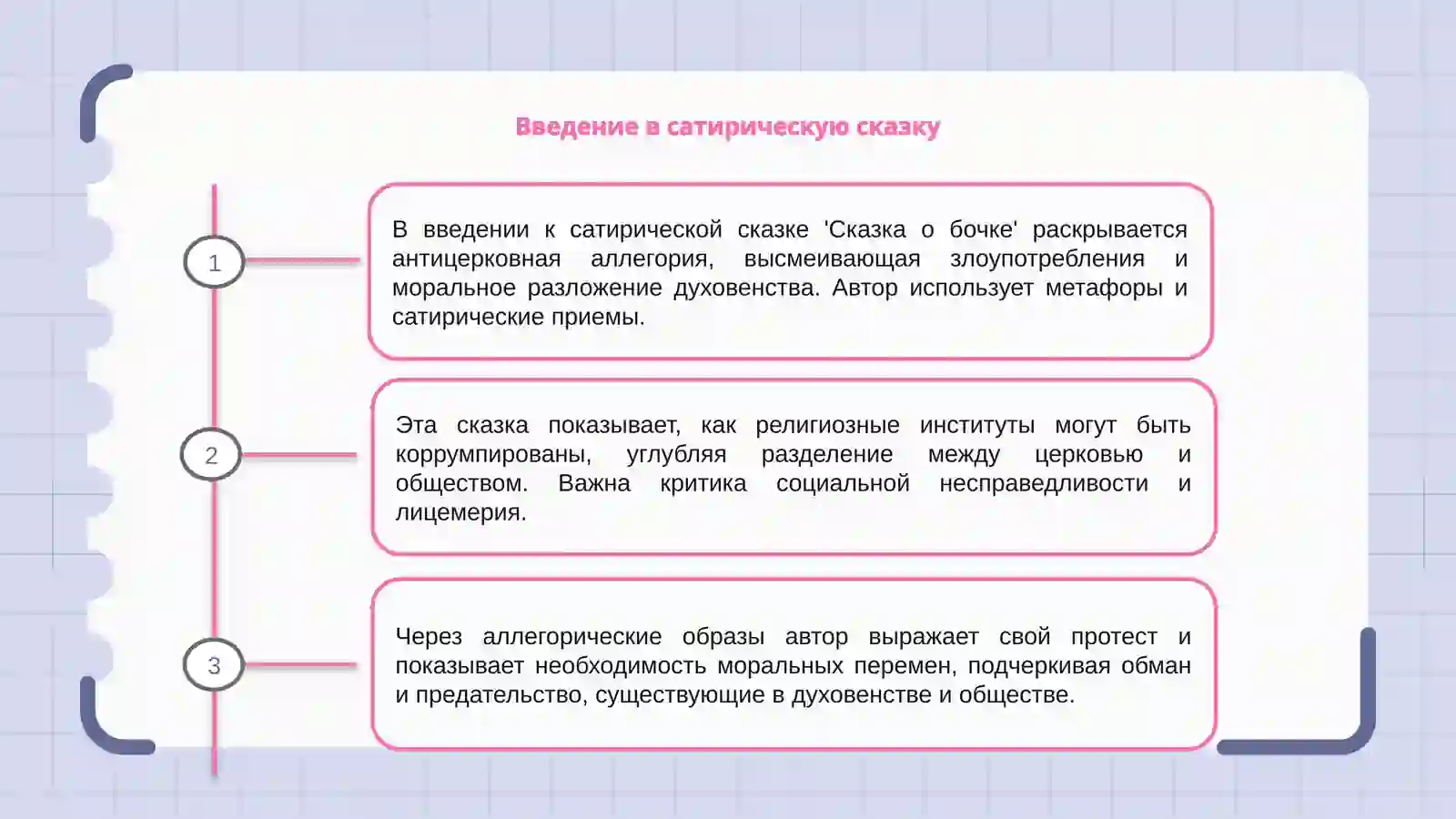 Введение в сатирическую сказку

1

В введении к сатирической сказке 'Сказка о бочке' раскрывается антицерковная аллегория, высмеивающая злоупотребления и моральное разложение духовенства. Автор использует метафоры и сатирические приемы.

2

Эта сказка показывает, как религиозные институты могут быть коррумпированы, углубляя разделение между церковью и обществом. Важна критика социальной несправедливости и лицемерия.

3

Через аллегорические образы автор выражает свой протест и показывает необходимость моральных перемен, подчеркивая обман и предательство, существующие в духовенстве и обществе.